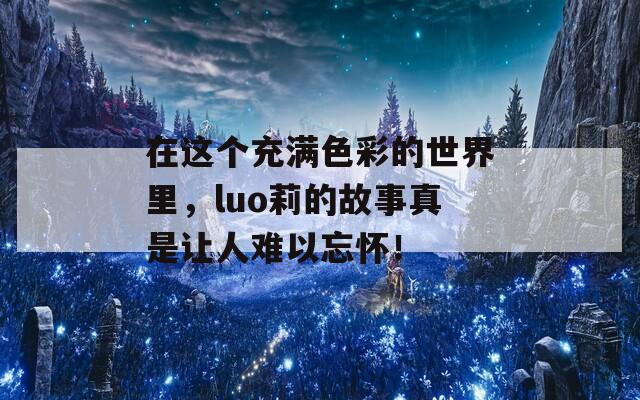 在这个充满色彩的世界里，luo莉的故事真是让人难以忘怀！